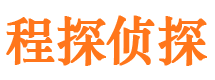 程探侦探